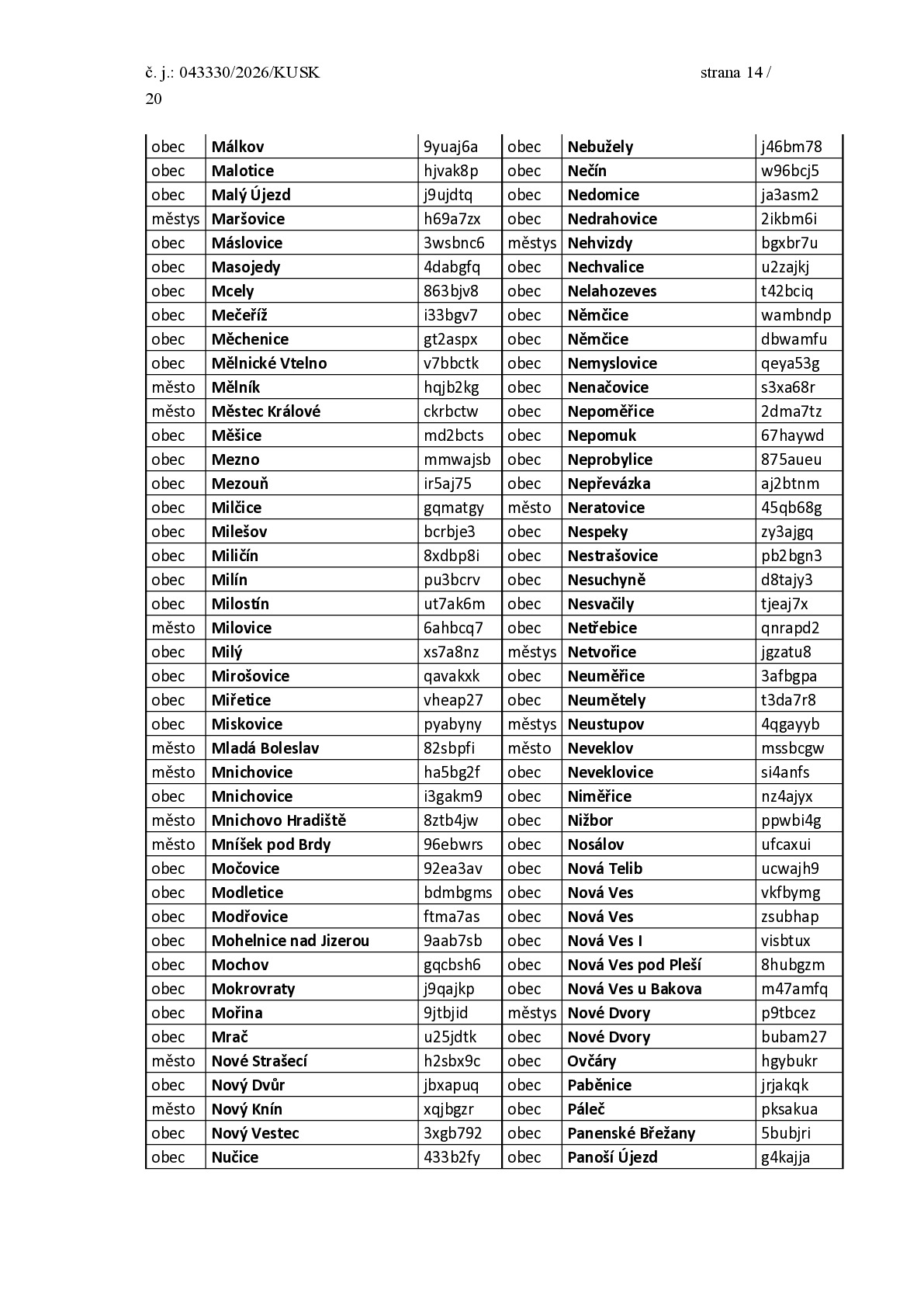 č. j.: 043330/2026/KUSK strana 14 / 20

| obec | Málkov | 9yuaj6a | obec | Nebužely | j46bm78 |
|---|---|---|---|---|---|
| obec | Malotice | hjvak8p | obec | Nečín | w96bcj5 |
| obec | Malý Újezd | j9ujdtq | obec | Nedomice | ja3asm2 |
| městys | Maršovice | h69a7zx | obec | Nedrahovice | 2ikbm6i |
| obec | Máslovice | 3wsbnc6 | městys | Nehvizdy | bgxbr7u |
| obec | Masojedy | 4dabgfq | obec | Nechvalice | u2zajkj |
| obec | Mcely | 863bjv8 | obec | Nelahozeves | t42bciq |
| obec | Mečeříž | i33bgv7 | obec | Němčice | wambndp |
| obec | Měchenice | gt2aspx | obec | Němčice | dbwamfu |
| obec | Mělnické Vtelno | v7bbctk | obec | Nemyslovice | qeya53g |
| město | Mělník | hqjb2kg | obec | Nenačovice | s3xa68r |
| město | Městec Králové | ckrbctw | obec | Nepoměřice | 2dma7tz |
| obec | Měšice | md2bcts | obec | Nepomuk | 67haywd |
| obec | Mezno | mmwajsb | obec | Neprobylice | 875aueu |
| obec | Mezouň | ir5aj75 | obec | Nepřevázka | aj2btnm |
| obec | Milčice | gqmatgy | město | Neratovice | 45qb68g |
| obec | Milešov | bcrbje3 | obec | Nespeky | zy3ajgq |
| obec | Miličín | 8xdbp8i | obec | Nestrašovice | pb2bgn3 |
| obec | Milín | pu3bcrv | obec | Nesuchyně | d8tajy3 |
| obec | Milostín | ut7ak6m | obec | Nesvačily | tjeaj7x |
| město | Milovice | 6ahbcq7 | obec | Netřebice | qnrapd2 |
| obec | Milý | xs7a8nz | městys | Netvořice | jgzatu8 |
| obec | Mirošovice | qavakxk | obec | Neuměřice | 3afbgpa |
| obec | Miřetice | vheap27 | obec | Neumětely | t3da7r8 |
| obec | Miskovice | pyabyny | městys | Neustupov | 4qgayyb |
| město | Mladá Boleslav | 82sbpfi | město | Neveklov | mssbcgw |
| město | Mnichovice | ha5bg2f | obec | Neveklovice | si4anfs |
| obec | Mnichovice | i3gakm9 | obec | Niměřice | nz4ajyx |
| město | Mnichovo Hradiště | 8ztb4jw | obec | Nižbor | ppwbi4g |
| město | Mníšek pod Brdy | 96ebwrs | obec | Nosálov | ufcaxui |
| obec | Močovice | 92ea3av | obec | Nová Telib | ucwajh9 |
| obec | Modletice | bdmbgms | obec | Nová Ves | vkfbymg |
| obec | Modřovice | ftma7as | obec | Nová Ves | zsubhap |
| obec | Mohelnice nad Jizerou | 9aab7sb | obec | Nová Ves I | visbtux |
| obec | Mochov | gqcbsh6 | obec | Nová Ves pod Pleší | 8hubgzm |
| obec | Mokrovraty | j9qajkp | obec | Nová Ves u Bakova | m47amfq |
| obec | Mořina | 9jtbjid | městys | Nové Dvory | p9tbcez |
| obec | Mrač | u25jdtk | obec | Nové Dvory | bubam27 |
| město | Nové Strašecí | h2sbx9c | obec | Ovčáry | hgybukr |
| obec | Nový Dvůr | jbxapuq | obec | Paběnice | jrjakqk |
| město | Nový Knín | xqjbgzr | obec | Páleč | pksakua |
| obec | Nový Vestec | 3xgb792 | obec | Panenské Břežany | 5bubjri |
| obec | Nučice | 433b2fy | obec | Panoší Újezd | g4kajja |